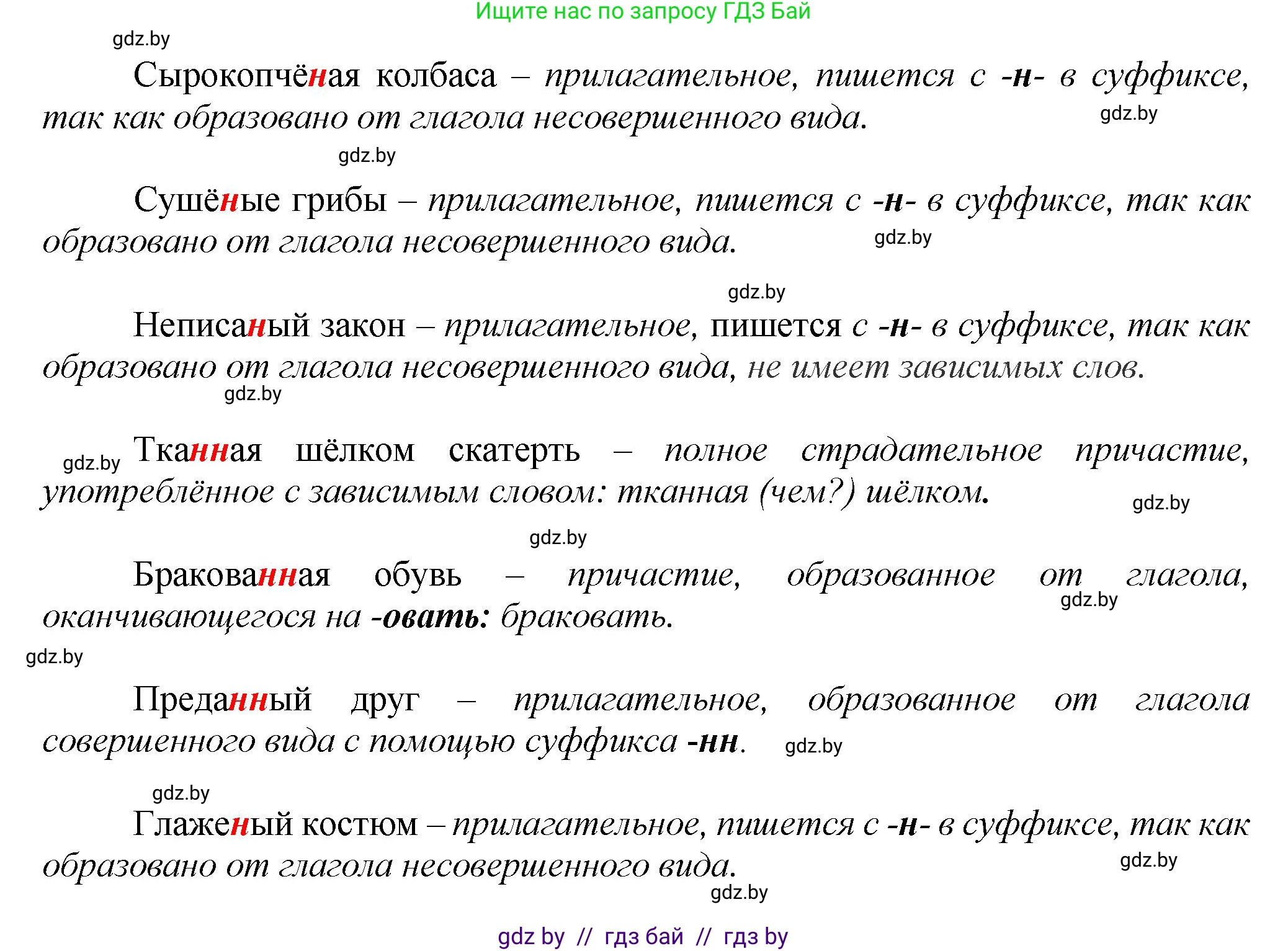 Ищите нас по запросу ГДЗ Бай

gdz.by

Сырокопчёная колбаса – прилагательное, пишется с -н- в суффиксе, так как образовано от глагола несовершенного вида.

gdz.by

gdz.by

Сушёные грибы – прилагательное, пишется с -н- в суффиксе, так как образовано от глагола несовершенного вида.

gdz.by

gdz.by

Неписаный закон – прилагательное, пишется с -н- в суффиксе, так как образовано от глагола несовершенного вида, не имеет зависимых слов.

gdz.by

gdz.by

Тканная шёлком скатерть – полное страдательное причастие, употреблённое с зависимым словом: тканная (чем?) шёлком.

gdz.by

gdz.by

Бракованная обувь – причастие, образованное от глагола, оканчивающегося на -овать: браковать.

gdz.by

gdz.by

Преданный друг – прилагательное, образованное от глагола совершенного вида с помощью суффикса -нн.

gdz.by

gdz.by

Глаженый костюм – прилагательное, пишется с -н- в суффиксе, так как образовано от глагола несовершенного вида.

gdz.by

gdz.by

gdz by // гдз бай // гдз by